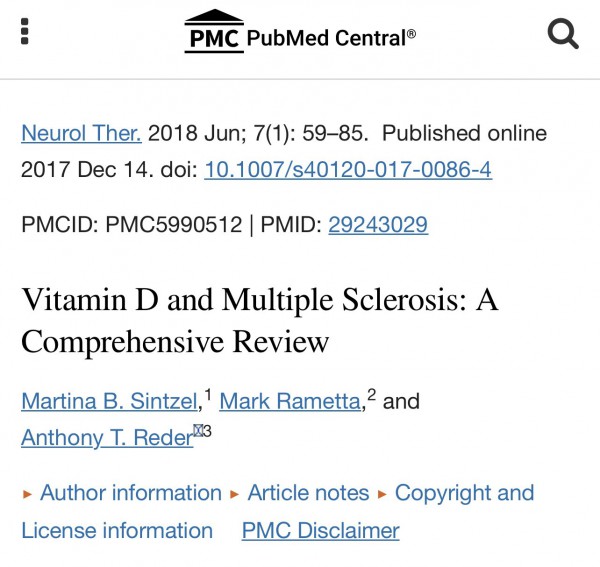 PMC PubMed Central®

Neurol Ther. 2018 Jun; 7(1): 59–85. Published online 2017 Dec 14. doi: 10.1007/s40120-017-0086-4

PMCID: PMC5990512 | PMID: 29243029

Vitamin D and Multiple Sclerosis: A Comprehensive Review

Martina B. Sintzel,$^1$ Mark Rametta,$^2$ and Anthony T. Reder$^3$

▸ Author information ▸ Article notes ▸ Copyright and License information PMC Disclaimer